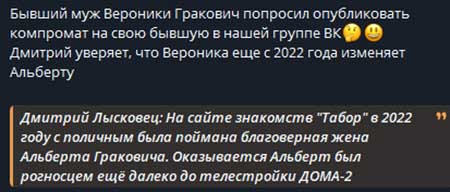 Бывший муж Вероники Гракович попросил опубликовать компромат на свою бывшую в нашей группе ВК🤔😃
Дмитрий уверяет, что Вероника еще с 2022 года изменяет Альберту

Дмитрий Лысковец: На сайте знакомств "Табор" в 2022 году с поличным была поймана благоверная жена Альберта Граковича. Оказывается Альберт был рогносцем ещё далеко до телестройки ДОМА-2